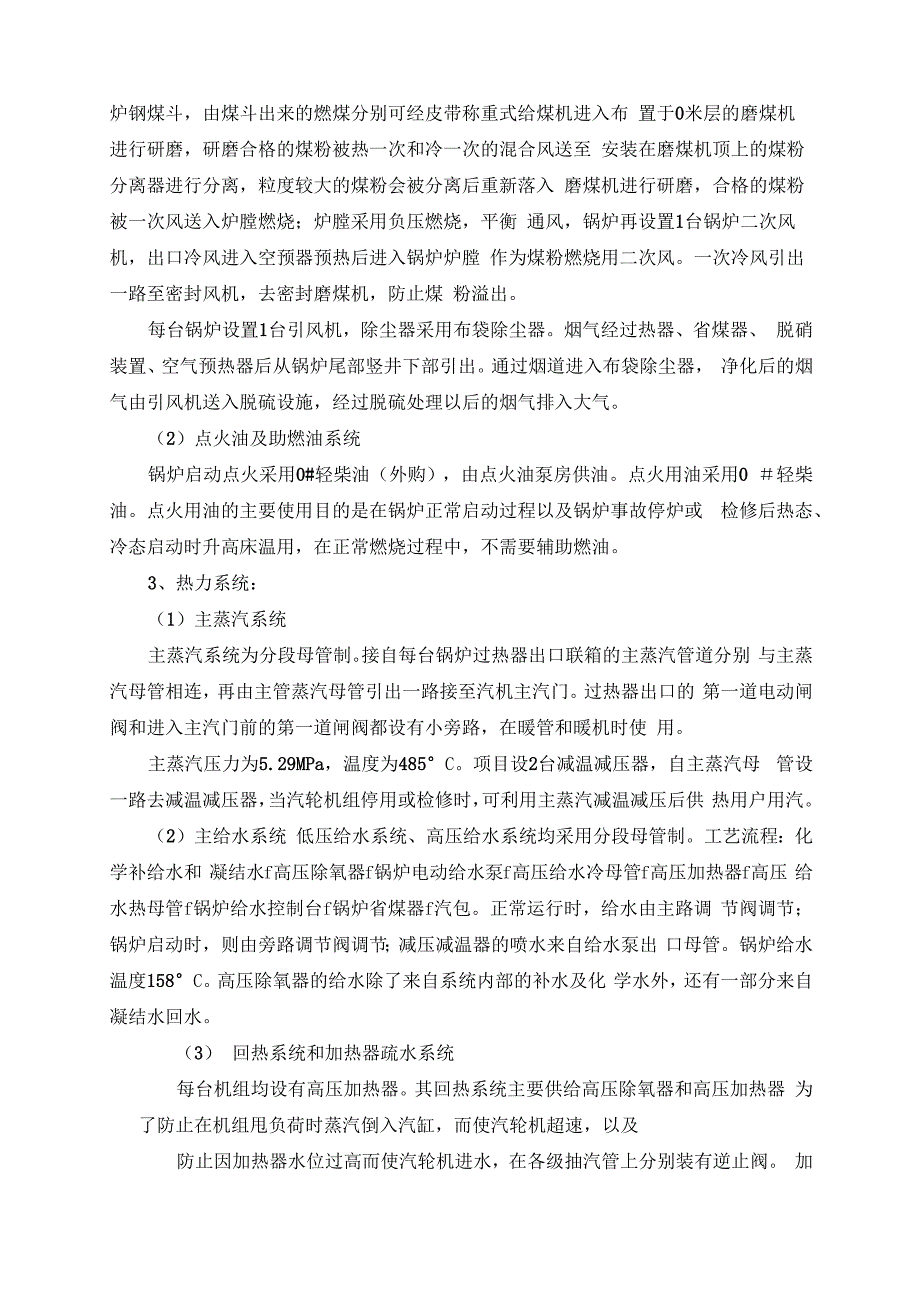 炉钢煤斗，由煤斗出来的燃煤分别可经皮带称重式给煤机进入布 置于0米层的磨煤机进行研磨，研磨合格的煤粉被热一次和冷一次的混合风送至 安装在磨煤机顶上的煤粉分离器进行分离，粒度较大的煤粉会被分离后重新落入 磨煤机进行研磨，合格的煤粉被一次风送入炉膛燃烧；炉膛采用负压燃烧，平衡 通风，锅炉再设置1台锅炉二次风机，出口冷风进入空预器预热后进入锅炉炉膛 作为煤粉燃烧用二次风。一次冷风引出一路至密封风机，去密封磨煤机，防止煤 粉溢出。

每台锅炉设置1台引风机，除尘器采用布袋除尘器。烟气经过热器、省煤器、 脱硝装置、空气预热器后从锅炉尾部竖井下部引出。通过烟道进入布袋除尘器， 净化后的烟气由引风机送入脱硫设施，经过脱硫处理以后的烟气排入大气。

（2）点火油及助燃油系统

锅炉启动点火采用0#轻柴油（外购），由点火油泵房供油。点火用油采用0 #轻柴油。点火用油的主要使用目的是在锅炉正常启动过程以及锅炉事故停炉或 检修后热态、冷态启动时升高床温用，在正常燃烧过程中，不需要辅助燃油。

3、热力系统：

（1）主蒸汽系统

主蒸汽系统为分段母管制。接自每台锅炉过热器出口联箱的主蒸汽管道分别 与主蒸汽母管相连，再由主管蒸汽母管引出一路接至汽机主汽门。过热器出口的 第一道电动闸阀和进入主汽门前的第一道闸阀都设有小旁路，在暖管和暖机时使 用。

主蒸汽压力为5.29MPa，温度为485° C。项目设2台减温减压器，自主蒸汽母 管设一路去减温减压器，当汽轮机组停用或检修时，可利用主蒸汽减温减压后供 热用户用汽。

（2）主给水系统 低压给水系统、高压给水系统均采用分段母管制。工艺流程：化学补给水和 凝结水f高压除氧器f锅炉电动给水泵f高压给水冷母管f高压加热器f高压 给水热母管f锅炉给水控制台f锅炉省煤器f汽包。正常运行时，给水由主路调 节阀调节；锅炉启动时，则由旁路调节阀调节；减压减温器的喷水来自给水泵出 口母管。锅炉给水温度158° C。高压除氧器的给水除了来自系统内部的补水及化 学水外，还有一部分来自凝结水回水。

（3） 回热系统和加热器疏水系统

每台机组均设有高压加热器。其回热系统主要供给高压除氧器和高压加热器 为了防止在机组甩负荷时蒸汽倒入汽缸，而使汽轮机超速，以及

防止因加热器水位过高而使汽轮机进水，在各级抽汽管上分别装有逆止阀。 加